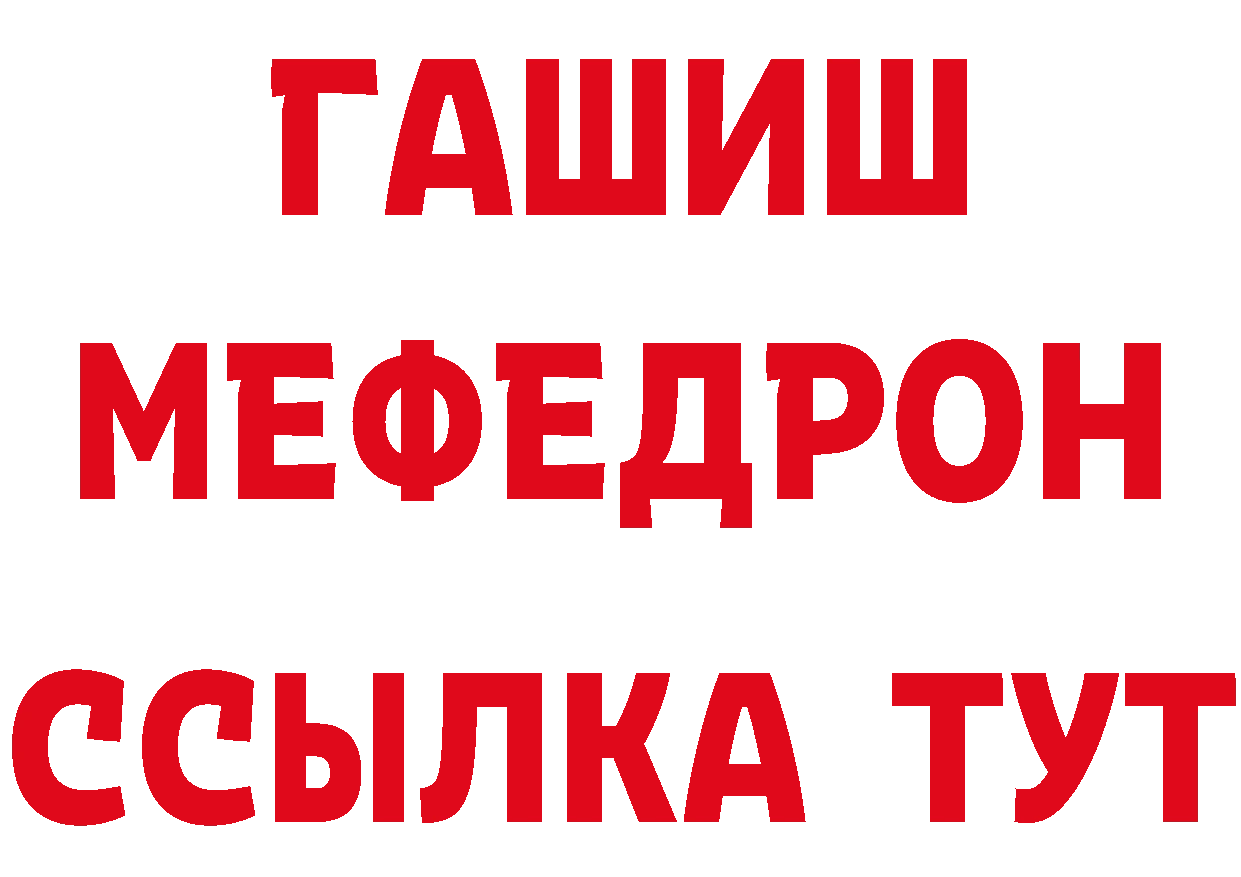 ГАШИШ
МЕФЕДРОН
ССЫЛКА ТУТ